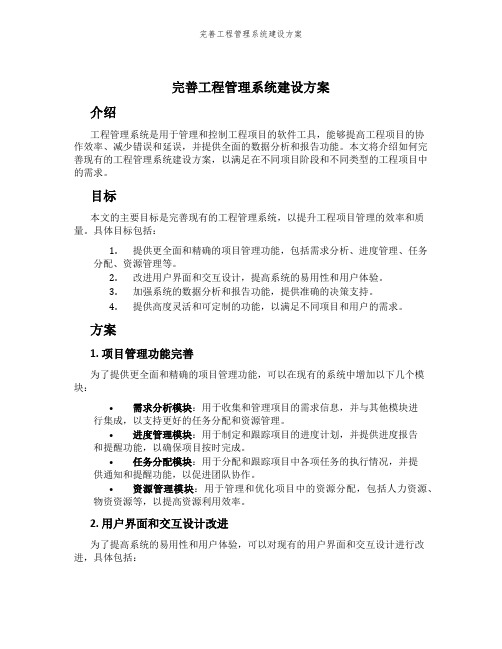 完善工程管理系统建设方案

完善工程管理系统建设方案

介绍

工程管理系统是用于管理和控制工程项目的软件工具，能够提高工程项目的协作效率、减少错误和延误，并提供全面的数据分析和报告功能。本文将介绍如何完善现有的工程管理系统建设方案，以满足在不同项目阶段和不同类型的工程项目中的需求。

目标

本文的主要目标是完善现有的工程管理系统，以提升工程项目管理的效率和质量。具体目标包括：

1. 提供更全面和精确的项目管理功能，包括需求分析、进度管理、任务分配、资源管理等。
2. 改进用户界面和交互设计，提高系统的易用性和用户体验。
3. 加强系统的数据分析和报告功能，提供准确的决策支持。
4. 提供高度灵活和可定制的功能，以满足不同项目和用户的需求。

方案

1. 项目管理功能完善

为了提供更全面和精确的项目管理功能，可以在现有的系统中增加以下几个模块：

• 需求分析模块：用于收集和管理项目的需求信息，并与其他模块进行集成，以支持更好的任务分配和资源管理。
• 进度管理模块：用于制定和跟踪项目的进度计划，并提供进度报告和提醒功能，以确保项目按时完成。
• 任务分配模块：用于分配和跟踪项目中各项任务的执行情况，并提供通知和提醒功能，以促进团队协作。
• 资源管理模块：用于管理和优化项目中的资源分配，包括人力资源、物资资源等，以提高资源利用效率。

2. 用户界面和交互设计改进

为了提高系统的易用性和用户体验，可以对现有的用户界面和交互设计进行改进，具体包括：